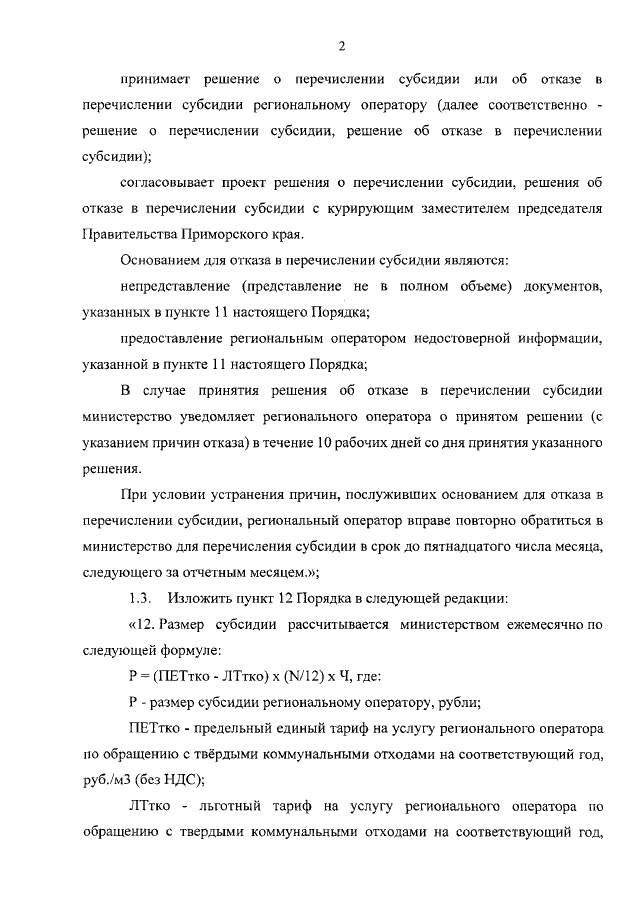 2

принимает решение о перечислении субсидии или об отказе в перечислении субсидии региональному оператору (далее соответственно - решение о перечислении субсидии, решение об отказе в перечислении субсидии);

согласовывает проект решения о перечислении субсидии, решения об отказе в перечислении субсидии с курирующим заместителем председателя Правительства Приморского края.

Основанием для отказа в перечислении субсидии являются:

непредставление (представление не в полном объеме) документов, указанных в пункте 11 настоящего Порядка;

предоставление региональным оператором недостоверной информации, указанной в пункте 11 настоящего Порядка;

В случае принятия решения об отказе в перечислении субсидии министерство уведомляет регионального оператора о принятом решении (с указанием причин отказа) в течение 10 рабочих дней со дня принятия указанного решения.

При условии устранения причин, послуживших основанием для отказа в перечислении субсидии, региональный оператор вправе повторно обратиться в министерство для перечисления субсидии в срок до пятнадцатого числа месяца, следующего за отчетным месяцем.»;

1.3. Изложить пункт 12 Порядка в следующей редакции:

«12. Размер субсидии рассчитывается министерством ежемесячно по следующей формуле:

Р = (ПЕТтко - ЛТтко) х (N/12) х Ч, где:

Р - размер субсидии региональному оператору, рубли;

ПЕТтко - предельный единый тариф на услугу регионального оператора по обращению с твёрдыми коммунальными отходами на соответствующий год, руб./м3 (без НДС);

ЛТтко - льготный тариф на услугу регионального оператора по обращению с твердыми коммунальными отходами на соответствующий год,